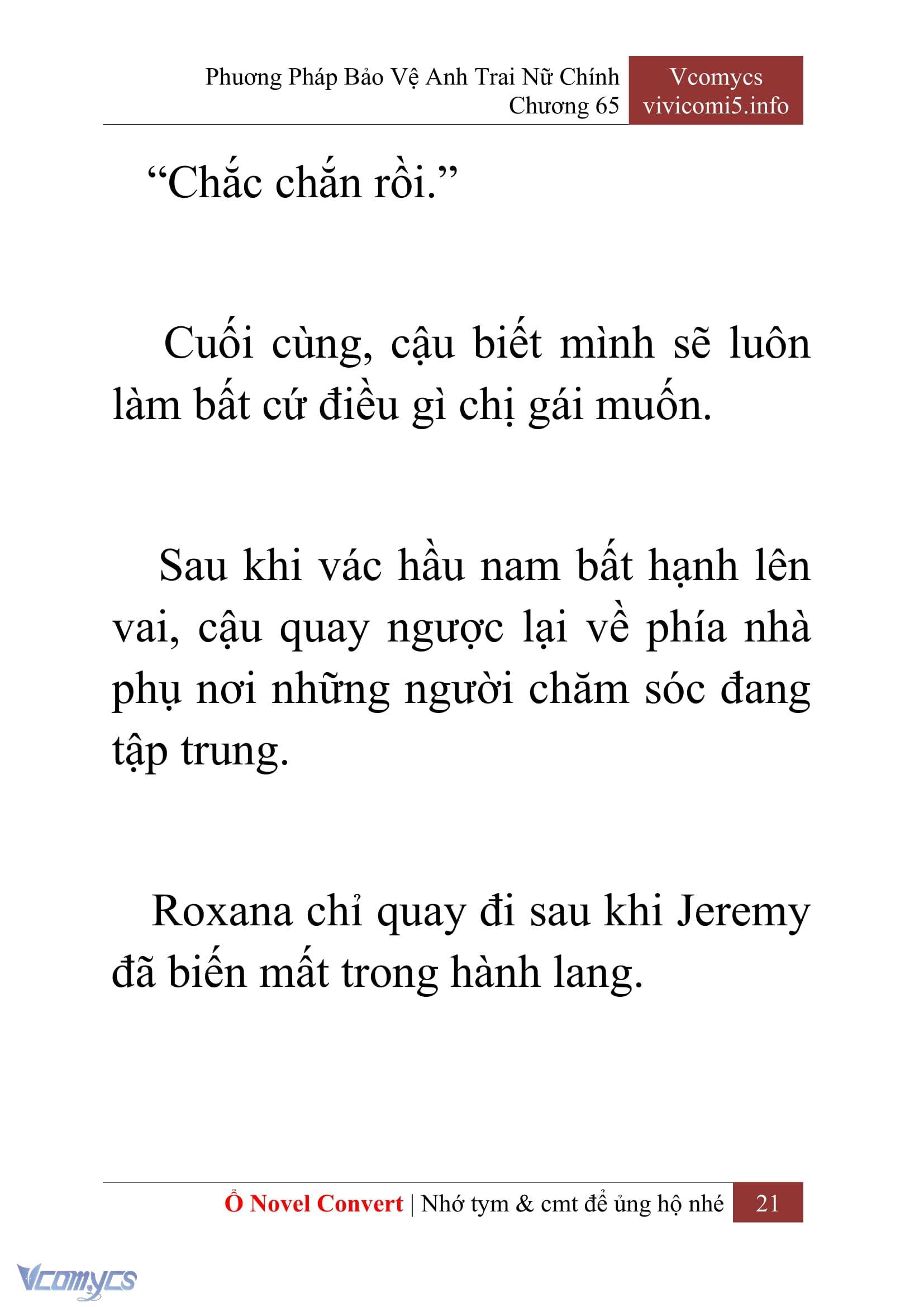 Phương Pháp Bảo Vệ Anh Trai Nữ Chính
Chương 65

Vcomycs
vivicomi5.info

“Chắc chắn rồi.”

Cuối cùng, cậu biết mình sẽ luôn làm bất cứ điều gì chị gái muốn.

Sau khi vác hầu nam bất hạnh lên vai, cậu quay ngược lại về phía nhà phụ nơi những người chăm sóc đang tập trung.

Roxana chỉ quay đi sau khi Jeremy đã biến mất trong hành lang.

Ổ Novel Convert | Nhớ tym & cmt để ủng hộ nhé 21

Vcomycs